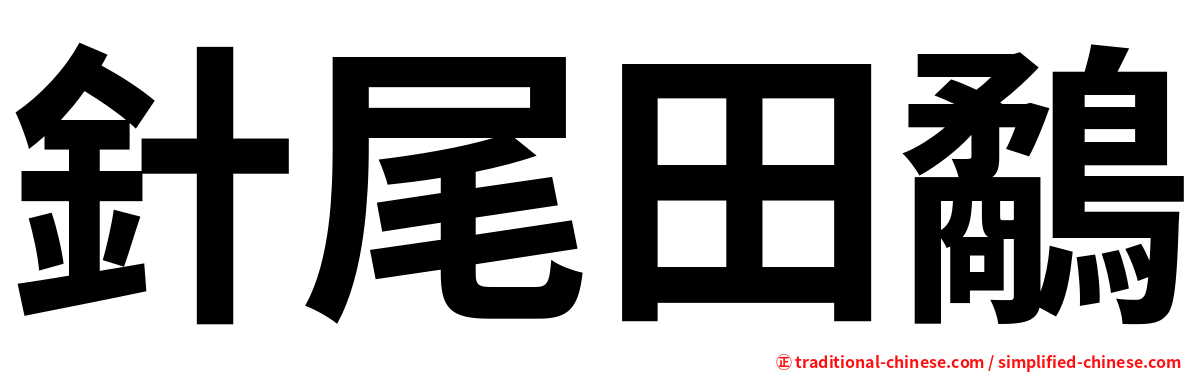 針尾田鷸

㊣ traditional-chinese.com / simplified-chinese.com